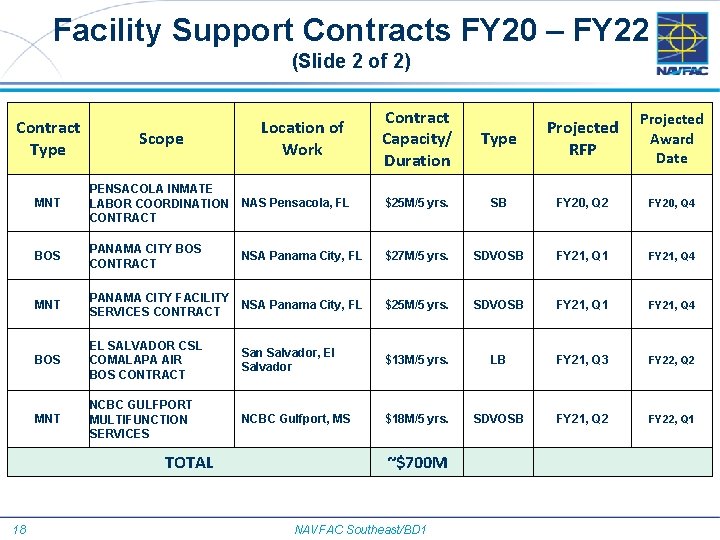 Facility Support Contracts FY20 – FY22
(Slide 2 of 2)

NAVFAC

| Contract Type | Scope | Location of Work | Contract Capacity/ Duration | Type | Projected RFP | Projected Award Date |
|---|---|---|---|---|---|---|
| MNT | PENSACOLA INMATE LABOR COORDINATION CONTRACT | NAS Pensacola, FL | $25M/5 yrs. | SB | FY20, Q2 | FY20, Q4 |
| BOS | PANAMA CITY BOS CONTRACT | NSA Panama City, FL | $27M/5 yrs. | SDVOSB | FY21, Q1 | FY21, Q4 |
| MNT | PANAMA CITY FACILITY SERVICES CONTRACT | NSA Panama City, FL | $25M/5 yrs. | SDVOSB | FY21, Q1 | FY21, Q4 |
| BOS | EL SALVADOR CSL COMALAPA AIR BOS CONTRACT | San Salvador, El Salvador | $13M/5 yrs. | LB | FY21, Q3 | FY22, Q2 |
| MNT | NCBC GULFPORT MULTIFUNCTION SERVICES | NCBC Gulfport, MS | $18M/5 yrs. | SDVOSB | FY21, Q2 | FY22, Q1 |
| TOTAL | | | ~$700M | | | |

18 NAVFAC Southeast/BD1